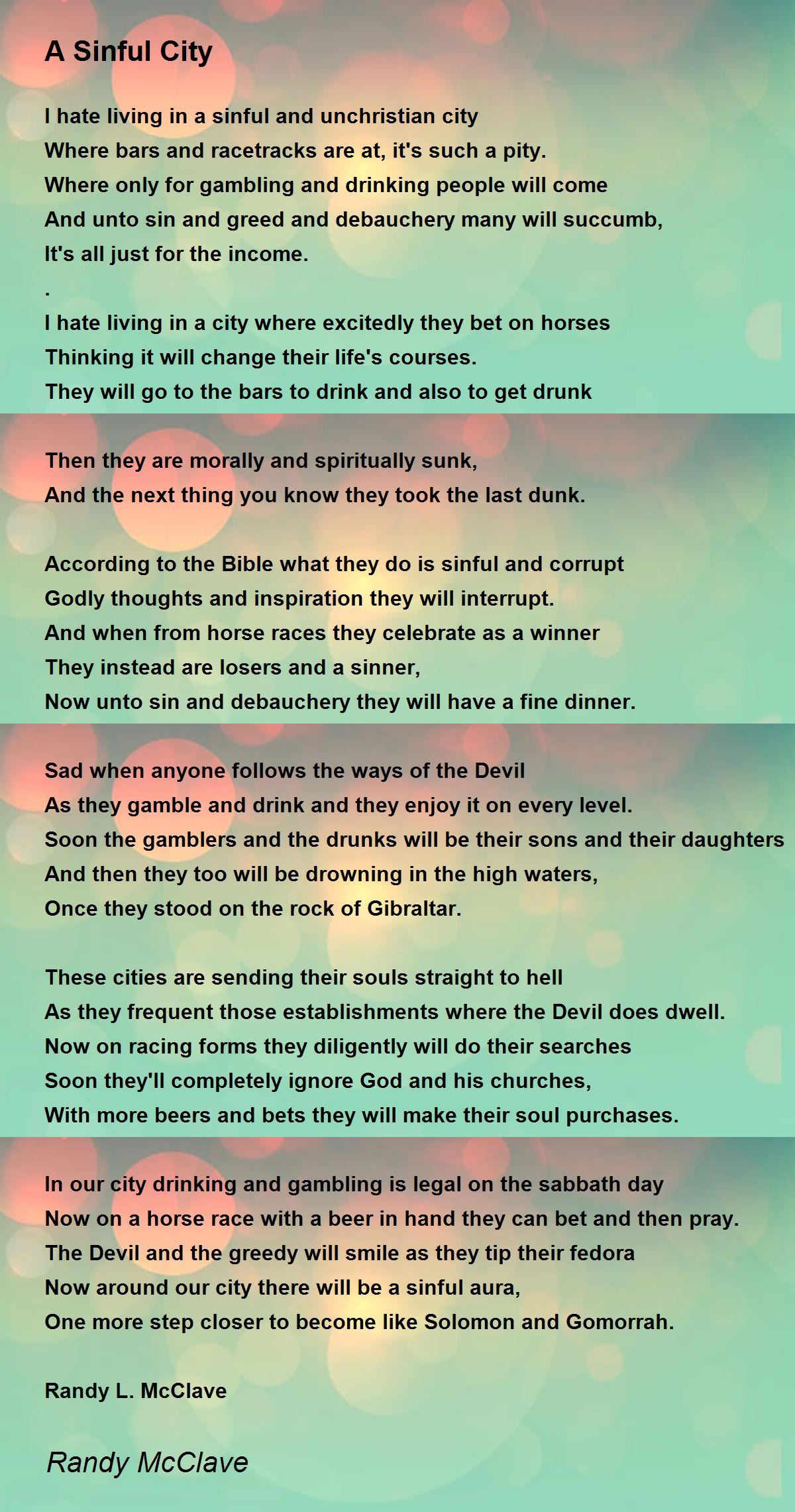 A Sinful City

I hate living in a sinful and unchristian city
Where bars and racetracks are at, it's such a pity.
Where only for gambling and drinking people will come
And unto sin and greed and debauchery many will succumb,
It's all just for the income.
.
I hate living in a city where excitedly they bet on horses
Thinking it will change their life's courses.
They will go to the bars to drink and also to get drunk

Then they are morally and spiritually sunk,
And the next thing you know they took the last dunk.

According to the Bible what they do is sinful and corrupt
Godly thoughts and inspiration they will interrupt.
And when from horse races they celebrate as a winner
They instead are losers and a sinner,
Now unto sin and debauchery they will have a fine dinner.

Sad when anyone follows the ways of the Devil
As they gamble and drink and they enjoy it on every level.
Soon the gamblers and the drunks will be their sons and their daughters
And then they too will be drowning in the high waters,
Once they stood on the rock of Gibraltar.

These cities are sending their souls straight to hell
As they frequent those establishments where the Devil does dwell.
Now on racing forms they diligently will do their searches
Soon they'll completely ignore God and his churches,
With more beers and bets they will make their soul purchases.

In our city drinking and gambling is legal on the sabbath day
Now on a horse race with a beer in hand they can bet and then pray.
The Devil and the greedy will smile as they tip their fedora
Now around our city there will be a sinful aura,
One more step closer to become like Solomon and Gomorrah.

Randy L. McClave

Randy McClave